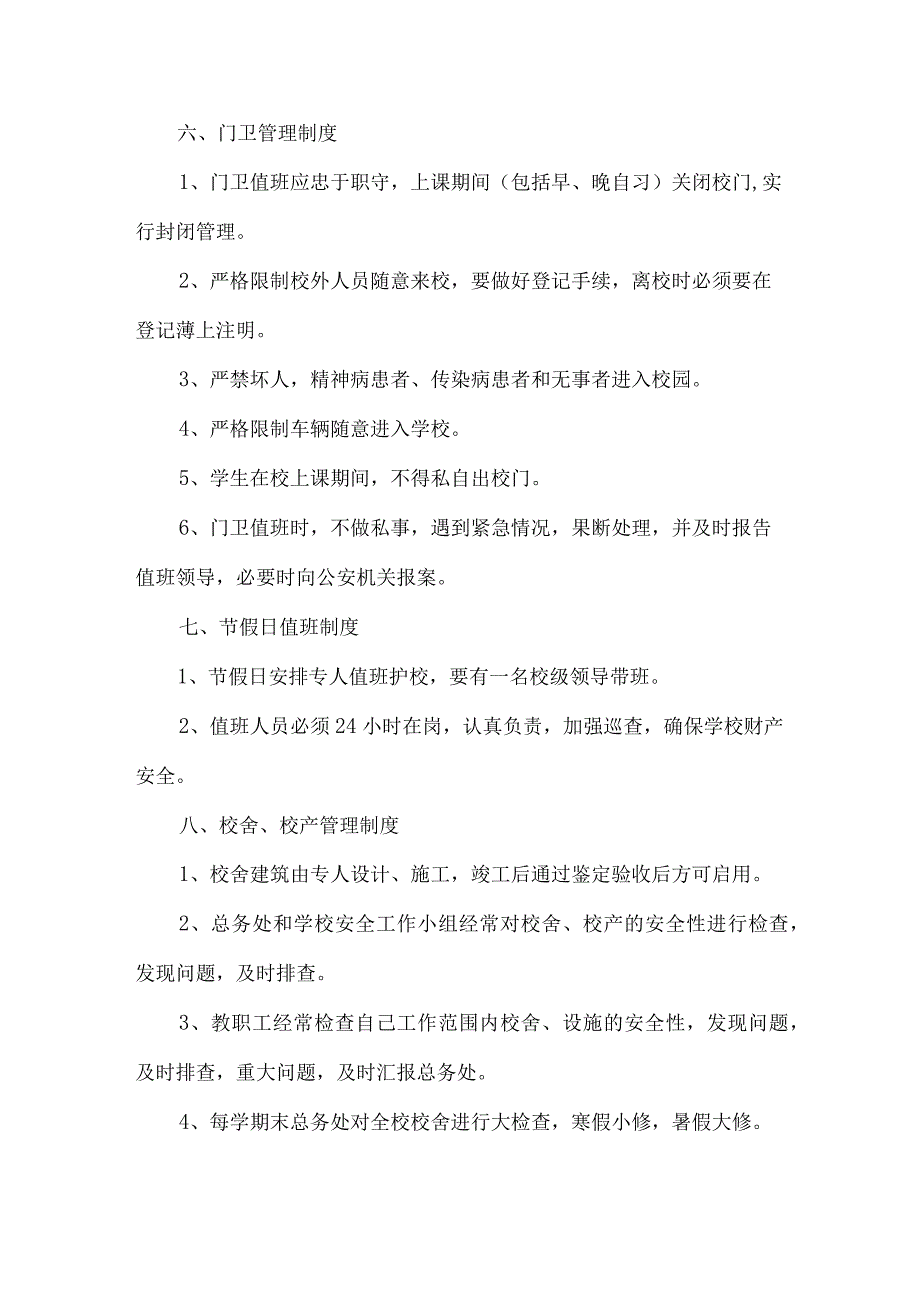 六、门卫管理制度

1、门卫值班应忠于职守，上课期间（包括早、晚自习）关闭校门,实行封闭管理。

2、严格限制校外人员随意来校，要做好登记手续，离校时必须要在登记薄上注明。

3、严禁坏人，精神病患者、传染病患者和无事者进入校园。

4、严格限制车辆随意进入学校。

5、学生在校上课期间，不得私自出校门。

6、门卫值班时，不做私事，遇到紧急情况，果断处理，并及时报告值班领导，必要时向公安机关报案。

七、节假日值班制度

1、节假日安排专人值班护校，要有一名校级领导带班。

2、值班人员必须24小时在岗，认真负责，加强巡查，确保学校财产安全。

八、校舍、校产管理制度

1、校舍建筑由专人设计、施工，竣工后通过鉴定验收后方可启用。

2、总务处和学校安全工作小组经常对校舍、校产的安全性进行检查，发现问题，及时排查。

3、教职工经常检查自己工作范围内校舍、设施的安全性，发现问题，及时排查，重大问题，及时汇报总务处。

4、每学期末总务处对全校校舍进行大检查，寒假小修，暑假大修。